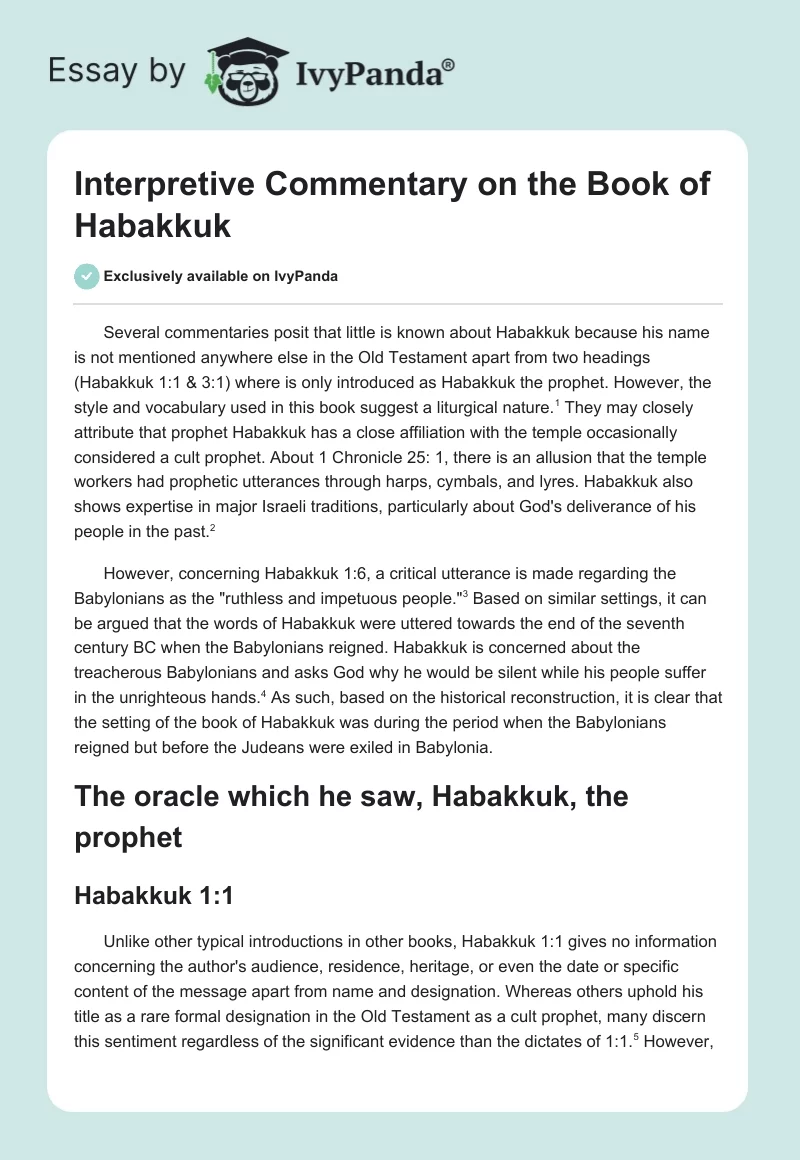 Essay by IvyPanda®

Interpretive Commentary on the Book of Habakkuk

Exclusively available on IvyPanda

Several commentaries posit that little is known about Habakkuk because his name is not mentioned anywhere else in the Old Testament apart from two headings (Habakkuk 1:1 & 3:1) where is only introduced as Habakkuk the prophet. However, the style and vocabulary used in this book suggest a liturgical nature.$^1$ They may closely attribute that prophet Habakkuk has a close affiliation with the temple occasionally considered a cult prophet. About 1 Chronicle 25: 1, there is an allusion that the temple workers had prophetic utterances through harps, cymbals, and lyres. Habakkuk also shows expertise in major Israeli traditions, particularly about God's deliverance of his people in the past.$^2$

However, concerning Habakkuk 1:6, a critical utterance is made regarding the Babylonians as the "ruthless and impetuous people."$^3$ Based on similar settings, it can be argued that the words of Habakkuk were uttered towards the end of the seventh century BC when the Babylonians reigned. Habakkuk is concerned about the treacherous Babylonians and asks God why he would be silent while his people suffer in the unrighteous hands.$^4$ As such, based on the historical reconstruction, it is clear that the setting of the book of Habakkuk was during the period when the Babylonians reigned but before the Judeans were exiled in Babylonia.

The oracle which he saw, Habakkuk, the prophet

Habakkuk 1:1

Unlike other typical introductions in other books, Habakkuk 1:1 gives no information concerning the author's audience, residence, heritage, or even the date or specific content of the message apart from name and designation. Whereas others uphold his title as a rare formal designation in the Old Testament as a cult prophet, many discern this sentiment regardless of the significant evidence than the dictates of 1:1.$^5$ However,